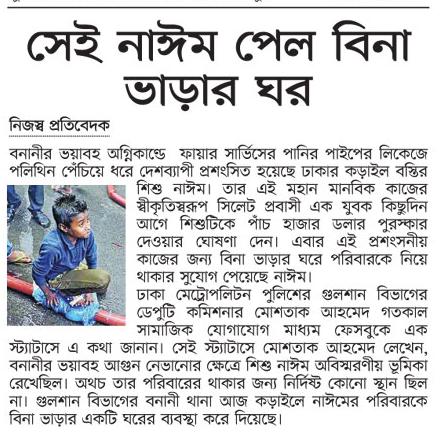 সেই নাঈম পেল বিনা ভাড়ার ঘর

নিজস্ব প্রতিবেদক

বনানীর ভয়াবহ অগ্নিকাণ্ডে ফায়ার সার্ভিসের পানির পাইপের লিকেজে পলিথিন পেঁচিয়ে ধরে দেশব্যাপী প্রশংসিত হয়েছে ঢাকার কড়াইল বস্তির শিশু নাঈম। তার এই মহান মানবিক কাজের স্বীকৃতিস্বরূপ সিলেট প্রবাসী এক যুবক কিছুদিন আগে শিশুটিকে পাঁচ হাজার ডলার পুরস্কার দেওয়ার ঘোষণা দেন। এবার এই প্রশংসনীয় কাজের জন্য বিনা ভাড়ার ঘরে পরিবারকে নিয়ে থাকার সুযোগ পেয়েছে নাঈম।
ঢাকা মেট্রোপলিটন পুলিশের গুলশান বিভাগের ডেপুটি কমিশনার মোশতাক আহমেদ গতকাল সামাজিক যোগাযোগ মাধ্যম ফেসবুকে এক স্ট্যাটাসে এ কথা জানান। সেই স্ট্যাটাসে মোশতাক আহমেদ লেখেন, বনানীর ভয়াবহ আগুন নেভানোর ক্ষেত্রে শিশু নাঈম অবিস্মরণীয় ভূমিকা রেখেছিল। অথচ তার পরিবারের থাকার জন্য নির্দিষ্ট কোনো স্থান ছিল না। গুলশান বিভাগের বনানী থানা আজ কড়াইলে নাঈমের পরিবারকে বিনা ভাড়ার একটি ঘরের ব্যবস্থা করে দিয়েছে।